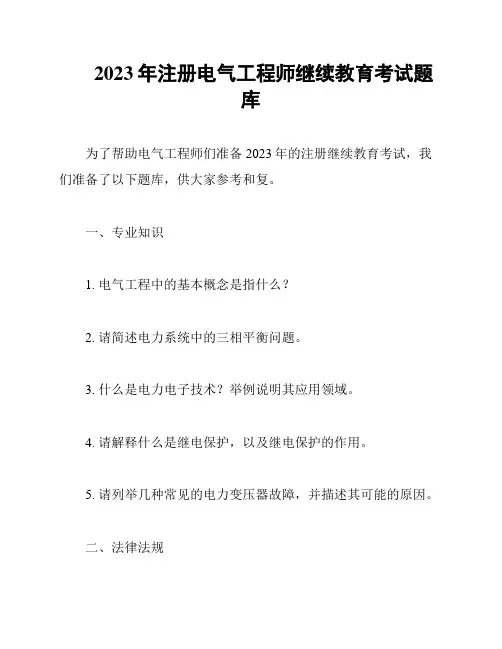 2023年注册电气工程师继续教育考试题库

为了帮助电气工程师们准备2023年的注册继续教育考试，我们准备了以下题库，供大家参考和复。

一、专业知识

1. 电气工程中的基本概念是指什么？

2. 请简述电力系统中的三相平衡问题。

3. 什么是电力电子技术？举例说明其应用领域。

4. 请解释什么是继电保护，以及继电保护的作用。

5. 请列举几种常见的电力变压器故障，并描述其可能的原因。

二、法律法规